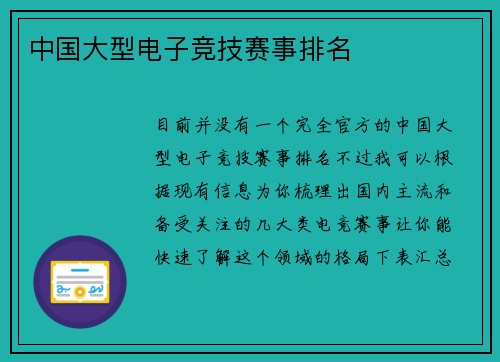 中国大型电子竞技赛事排名

目前并没有一个完全官方的中国大型电子竞技赛事排名不过我可以根据现有信息为你梳理出国内主流和备受关注的几大类电竞赛事让你能快速了解这个领域的格局下表汇总